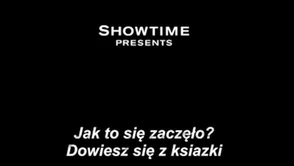 SHOWTIME
PRESENTS

Jak to się zaczęło?
Dowiesz się z ksiazki